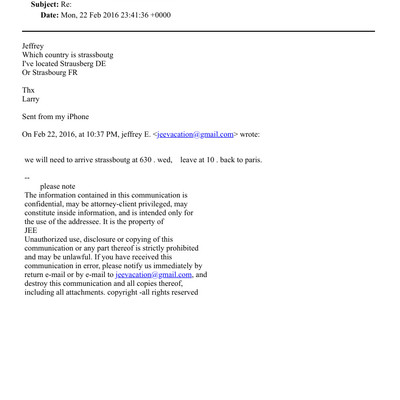 Subject: Re:
Date: Mon, 22 Feb 2016 23:41:36 +0000

Jeffrey
Which country is strassboutg
I've located Strausberg DE
Or Strasbourg FR

Thx
Larry

Sent from my iPhone

On Feb 22, 2016, at 10:37 PM, jeffrey E. <jeevacation@gmail.com> wrote:

we will need to arrive strassboutg at 630 . wed, leave at 10 . back to paris.

--
please note
The information contained in this communication is confidential, may be attorney-client privileged, may constitute inside information, and is intended only for the use of the addressee. It is the property of JEE
Unauthorized use, disclosure or copying of this communication or any part thereof is strictly prohibited and may be unlawful. If you have received this communication in error, please notify us immediately by return e-mail or by e-mail to jeevacation@gmail.com, and destroy this communication and all copies thereof, including all attachments. copyright -all rights reserved